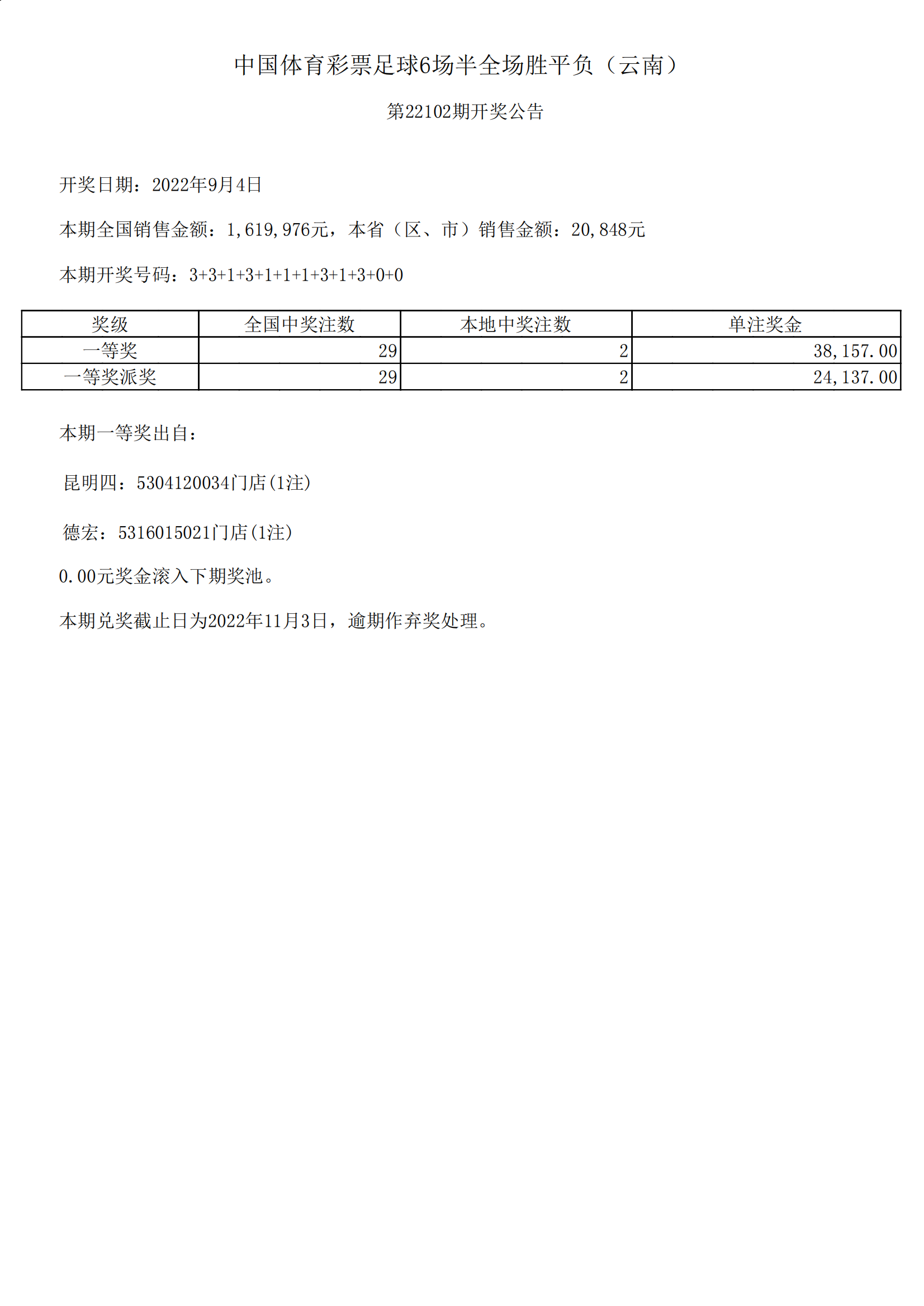 中国体育彩票足球6场半全场胜平负（云南）

第22102期开奖公告

开奖日期：2022年9月4日

本期全国销售金额：1,619,976元，本省（区、市）销售金额：20,848元

本期开奖号码：3+3+1+3+1+1+1+3+1+3+0+0

| 奖级 | 全国中奖注数 | 本地中奖注数 | 单注奖金 |
|---|---|---|---|
| 一等奖 | 29 | 2 | 38,157.00 |
| 一等奖派奖 | 29 | 2 | 24,137.00 |

本期一等奖出自：

昆明四：5304120034门店(1注)

德宏：5316015021门店(1注)

0.00元奖金滚入下期奖池。

本期兑奖截止日为2022年11月3日，逾期作弃奖处理。